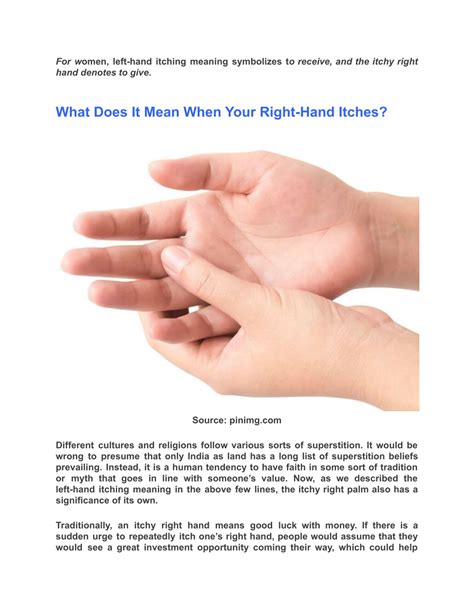 For women, left-hand itching meaning symbolizes to receive, and the itchy right hand denotes to give.

What Does It Mean When Your Right-Hand Itches?

Source: pinimg.com

Different cultures and religions follow various sorts of superstition. It would be wrong to presume that only India as land has a long list of superstition beliefs prevailing. Instead, it is a human tendency to have faith in some sort of tradition or myth that goes in line with someone's value. Now, as we described the left-hand itching meaning in the above few lines, the itchy right palm also has a significance of its own.

Traditionally, an itchy right hand means good luck with money. If there is a sudden urge to repeatedly itch one's right hand, people would assume that they would see a great investment opportunity coming their way, which could help